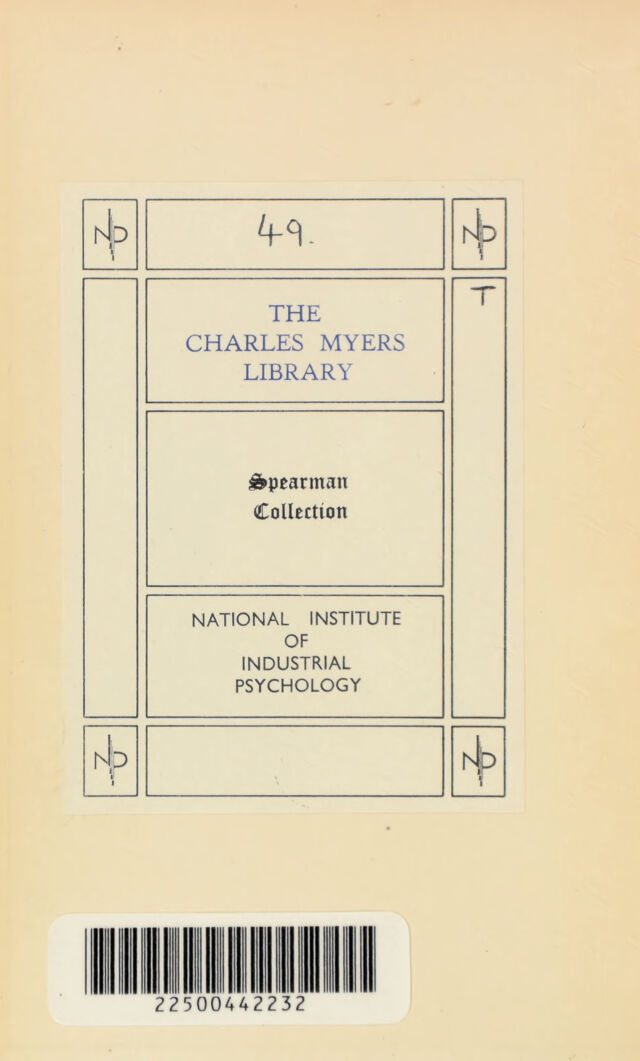 NIP

49.

NIP

THE CHARLES MYERS LIBRARY

T

Spearman Collection

NATIONAL INSTITUTE OF INDUSTRIAL PSYCHOLOGY

NIP

NIP

22500442232